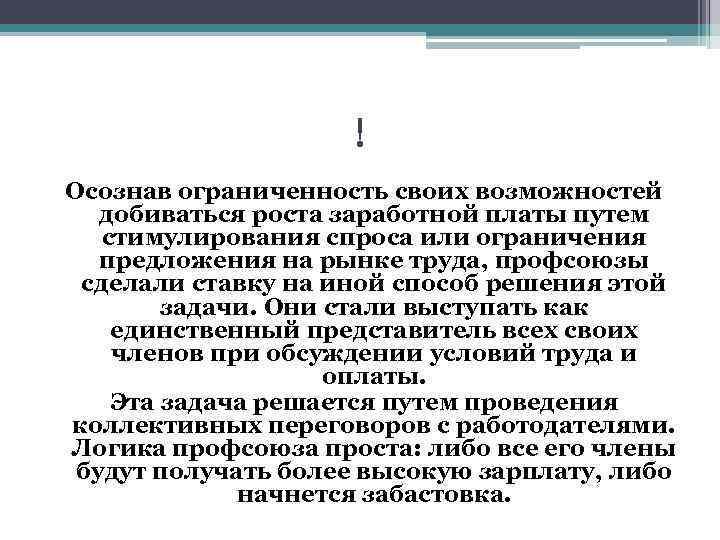 !

Осознав ограниченность своих возможностей добиваться роста заработной платы путем стимулирования спроса или ограничения предложения на рынке труда, профсоюзы сделали ставку на иной способ решения этой задачи. Они стали выступать как единственный представитель всех своих членов при обсуждении условий труда и оплаты.

Эта задача решается путем проведения коллективных переговоров с работодателями. Логика профсоюза проста: либо все его члены будут получать более высокую зарплату, либо начнется забастовка.